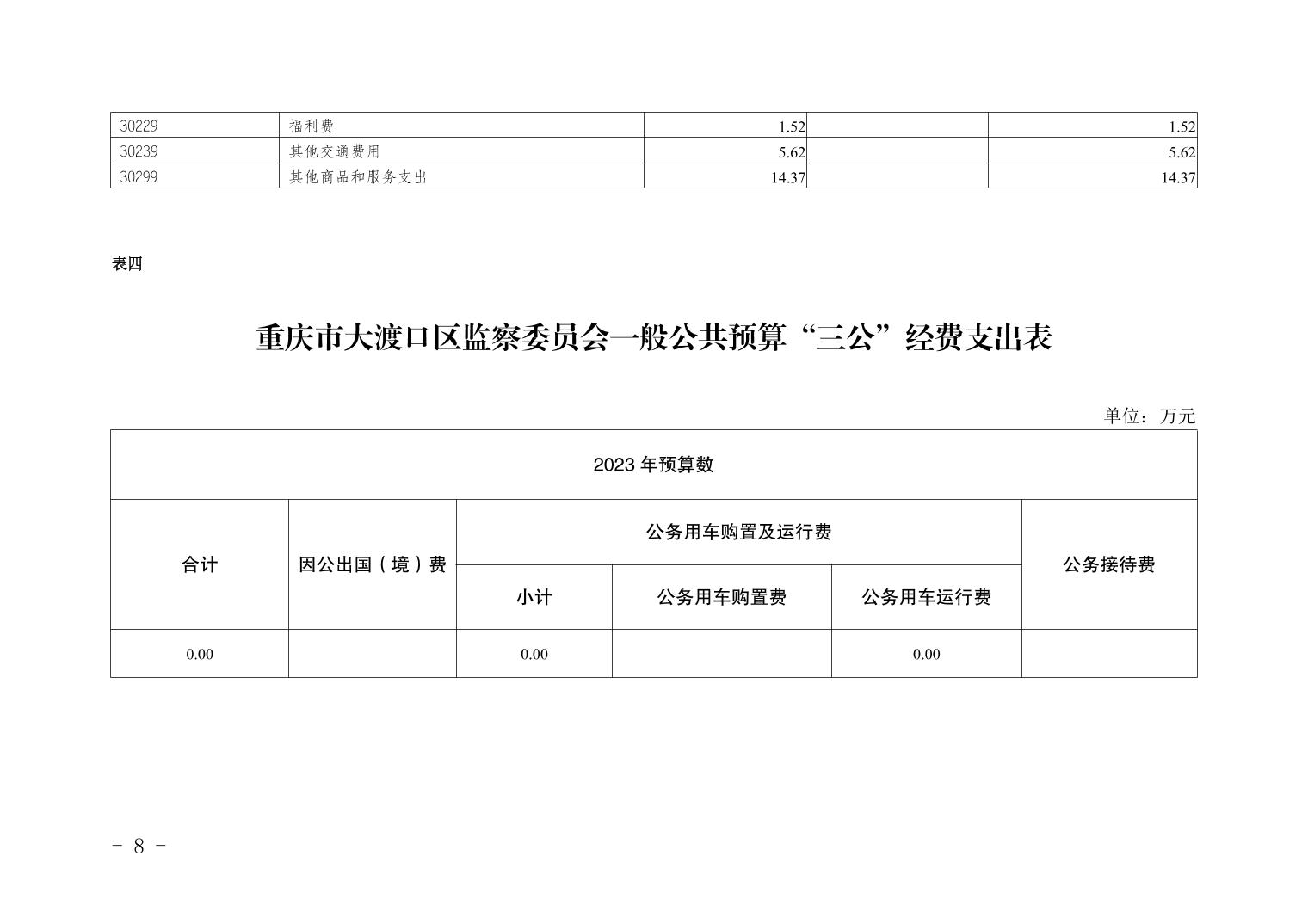 | 30229 | 福利费 | 1.52 | | 1.52 |
|---|---|---|---|---|
| 30239 | 其他交通费用 | 5.62 | | 5.62 |
| 30299 | 其他商品和服务支出 | 14.37 | | 14.37 |

表四

重庆市大渡口区监察委员会一般公共预算“三公”经费支出表

单位：万元

| 2023 年预算数 | | | | | |
|---|---|---|---|---|---|
| 合计 | 因公出国（境）费 | 公务用车购置及运行费 | | | 公务接待费 |
| | | 小计 | 公务用车购置费 | 公务用车运行费 | |
| 0.00 | | 0.00 | | 0.00 | |

- 8 -